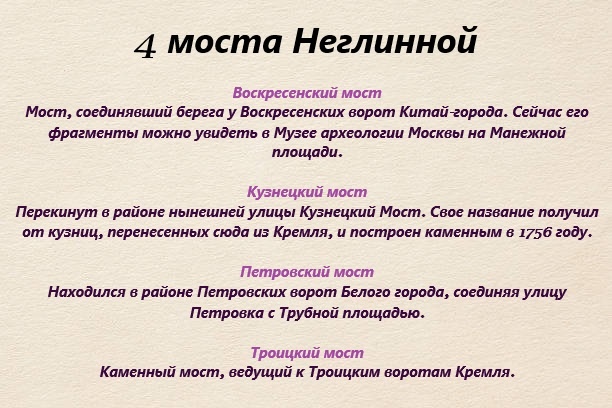 4 моста Неглинной

Воскресенский мост
Мост, соединявший берега у Воскресенских ворот Китай-города. Сейчас его фрагменты можно увидеть в Музее археологии Москвы на Манежной площади.

Кузнецкий мост
Перекинут в районе нынешней улицы Кузнецкий Мост. Свое название получил от кузниц, перенесенных сюда из Кремля, и построен каменным в 1756 году.

Петровский мост
Находился в районе Петровских ворот Белого города, соединяя улицу Петровка с Трубной площадью.

Троицкий мост
Каменный мост, ведущий к Троицким воротам Кремля.